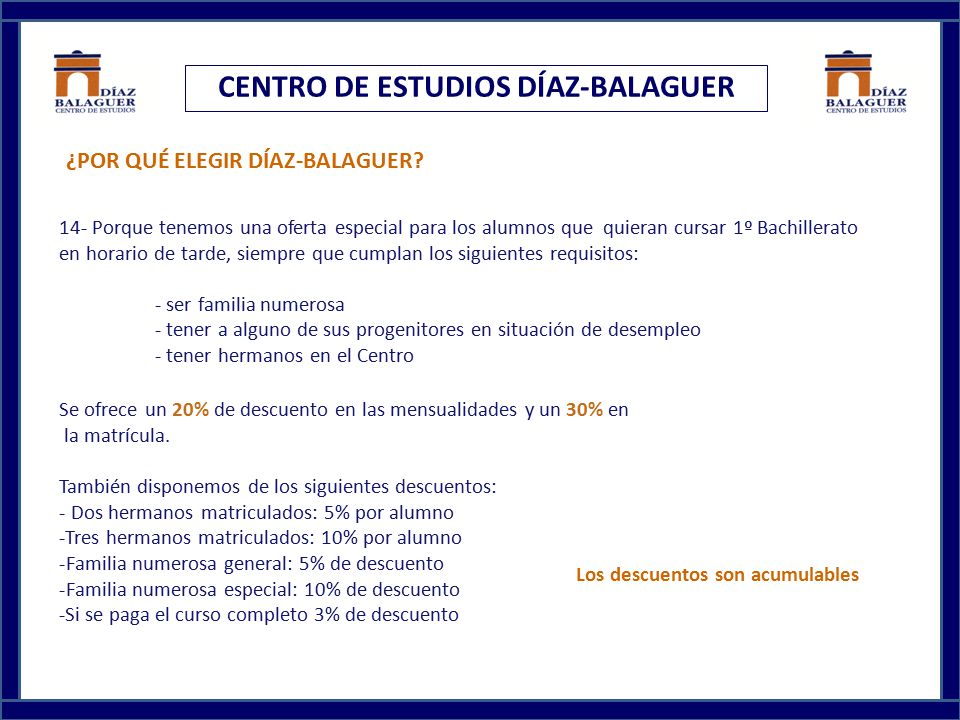 DÍAZ BALAGUER CENTRO DE ESTUDIOS

CENTRO DE ESTUDIOS DÍAZ-BALAGUER

DÍAZ BALAGUER CENTRO DE ESTUDIOS

¿POR QUÉ ELEGIR DÍAZ-BALAGUER?

14- Porque tenemos una oferta especial para los alumnos que quieran cursar 1º Bachillerato en horario de tarde, siempre que cumplan los siguientes requisitos:

- ser familia numerosa
- tener a alguno de sus progenitores en situación de desempleo
- tener hermanos en el Centro

Se ofrece un 20% de descuento en las mensualidades y un 30% en la matrícula.

También disponemos de los siguientes descuentos:
- Dos hermanos matriculados: 5% por alumno
-Tres hermanos matriculados: 10% por alumno
-Familia numerosa general: 5% de descuento
-Familia numerosa especial: 10% de descuento
-Si se paga el curso completo 3% de descuento

Los descuentos son acumulables